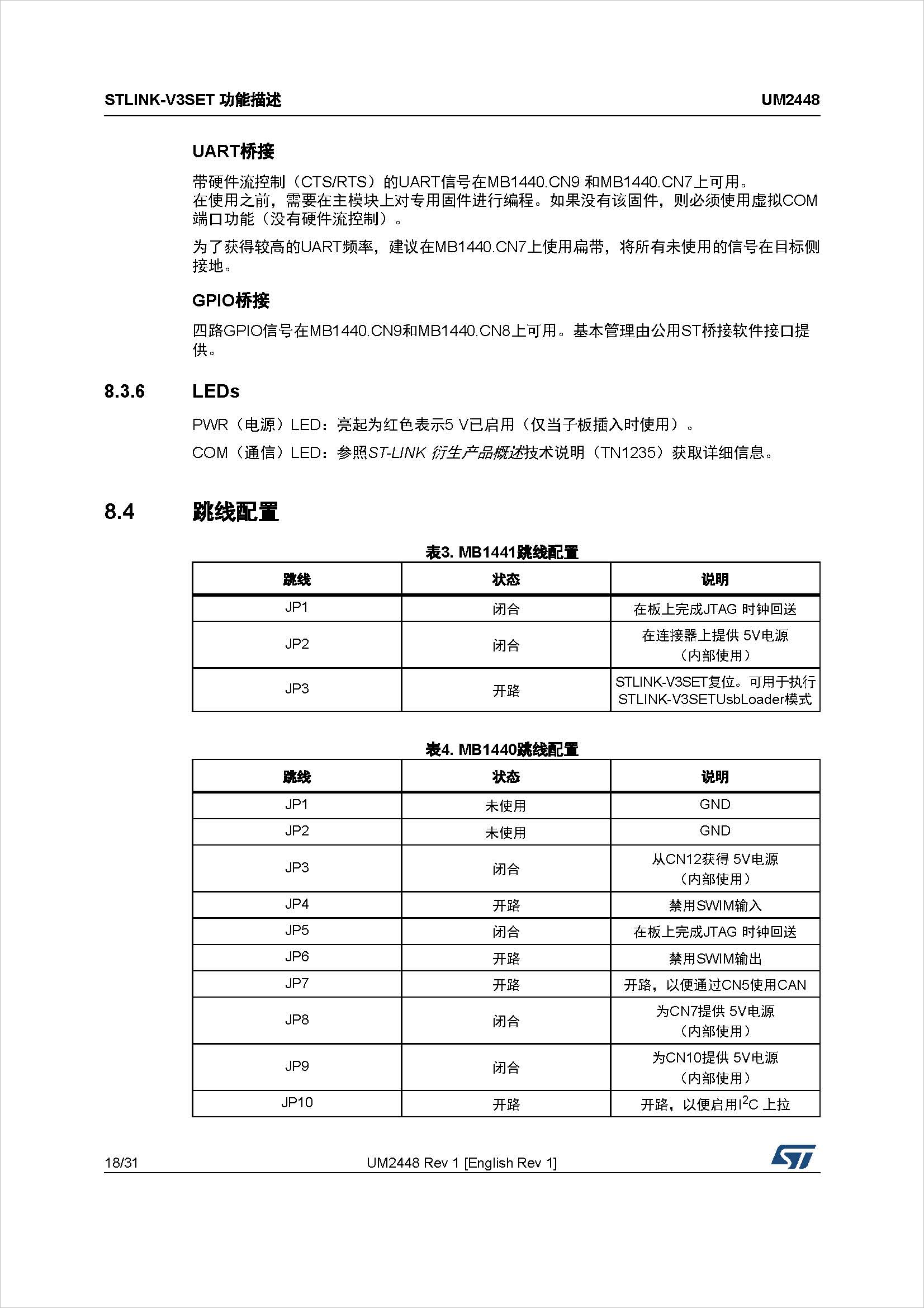 STLINK-V3SET 功能描述 UM2448

UART桥接

带硬件流控制（CTS/RTS）的UART信号在MB1440.CN9 和MB1440.CN7上可用。
在使用之前，需要在主模块上对专用固件进行编程。如果没有该固件，则必须使用虚拟COM端口功能（没有硬件流控制）。

为了获得较高的UART频率，建议在MB1440.CN7上使用扁带，将所有未使用的信号在目标侧接地。

GPIO桥接

四路GPIO信号在MB1440.CN9和MB1440.CN8上可用。基本管理由公用ST桥接软件接口提供。

8.3.6 LEDs

PWR（电源）LED：亮起为红色表示5 V已启用（仅当子板插入时使用）。

COM（通信）LED：参照ST-LINK 衍生产品概述技术说明（TN1235）获取详细信息。

8.4 跳线配置

表3. MB1441跳线配置

| 跳线 | 状态 | 说明 |
|---|---|---|
| JP1 | 闭合 | 在板上完成JTAG 时钟回送 |
| JP2 | 闭合 | 在连接器上提供 5V电源（内部使用） |
| JP3 | 开路 | STLINK-V3SET复位。可用于执行STLINK-V3SETUsbLoader模式 |

表4. MB1440跳线配置

| 跳线 | 状态 | 说明 |
|---|---|---|
| JP1 | 未使用 | GND |
| JP2 | 未使用 | GND |
| JP3 | 闭合 | 从CN12获得 5V电源（内部使用） |
| JP4 | 开路 | 禁用SWIM输入 |
| JP5 | 闭合 | 在板上完成JTAG 时钟回送 |
| JP6 | 开路 | 禁用SWIM输出 |
| JP7 | 开路 | 开路，以便通过CN5使用CAN |
| JP8 | 闭合 | 为CN7提供 5V电源（内部使用） |
| JP9 | 闭合 | 为CN10提供 5V电源（内部使用） |
| JP10 | 开路 | 开路，以便启用$I^2C$ 上拉 |

18/31 UM2448 Rev 1 [English Rev 1]